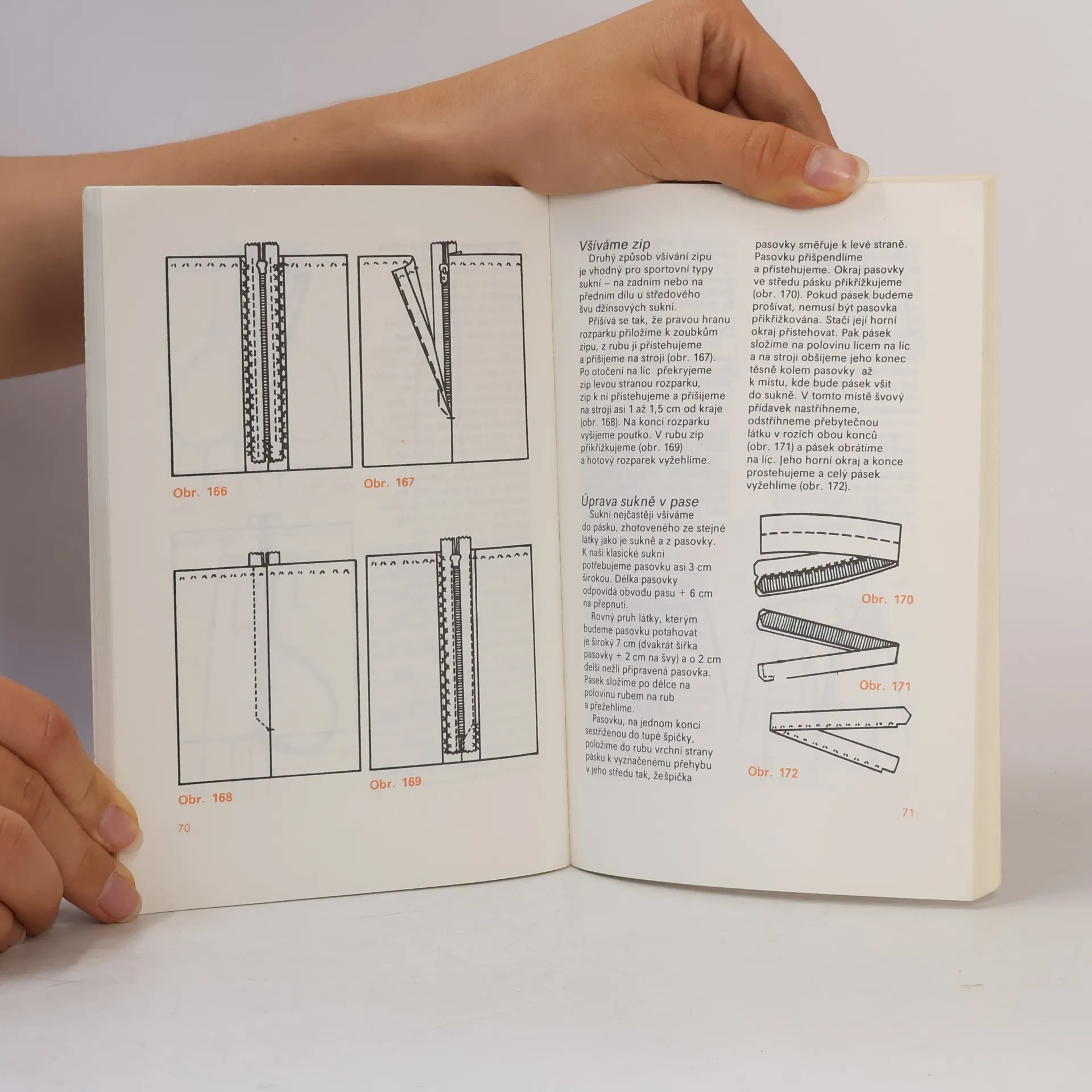 Obr. 166

Obr. 167

Obr. 168

Obr. 169

70

Všíváme zip

Druhý způsob všívání zipu je vhodný pro sportovní typy sukní – na zadním nebo na předním dílu u středového švu džínsových sukní.

Přišívá se tak, že pravou hranu rozparku přiložíme k zoubkům zipu, z rubu ji přistehujeme a přišijeme na stroji (obr. 167). Po otočení na líc překryjeme zip levou stranou rozparku, zip k ní přistehujeme a přišijeme na stroji asi 1 až 1,5 cm od kraje (obr. 168). Na konci rozparku vyšijeme poutko. V rubu zip přikřížkujeme (obr. 169) a hotový rozparek vyžehlíme.

Úprava sukně v pase

Sukni nejčastěji všíváme do pásku, zhotoveného ze stejné látky jako je sukně a z pasovky. K naší klasické sukni potřebujeme pasovku asi 3 cm širokou. Délka pasovky odpovídá obvodu pasu + 6 cm na přepnutí.

Rovný pruh látky, kterým budeme pasovku potahovat je široký 7 cm (dvakrát šířka pasovky + 2 cm na švy) a o 2 cm delší nežli připravená pasovka. Pásek složíme po délce na polovinu rubem na rub a přežehlíme.

Pasovku, na jednom konci sestřiženou do tupé špičky, položíme do rubu vrchní strany pásku k vyznačenému přehybu v jeho středu tak, žešpička pasovky směřuje k levé straně. Pasovku přišpendlíme a přistehujeme. Okraj pasovky ve středu pásku přikřížkujeme (obr. 170). Pokud pásek budeme prošívat, nemusí být pasovka přikřížkována. Stačí její horní okraj přistehovat. Pak pásek složíme na polovinu lícem na líc a na stroji obšijeme jeho konec těsně kolem pasovky až k místu, kde bude pásek všit do sukně. V tomto místě švový přídavek nastřihneme, odstřihneme přebytečnou látku v rozích obou konců (obr. 171) a pásek obrátíme na líc. Jeho horní okraj a konce prostehujeme a celý pásek vyžehlíme (obr. 172).

Obr. 170

Obr. 171

Obr. 172

71